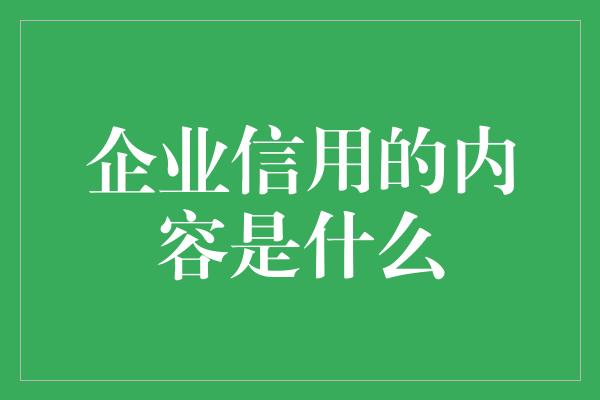 企业信用的内容是什么